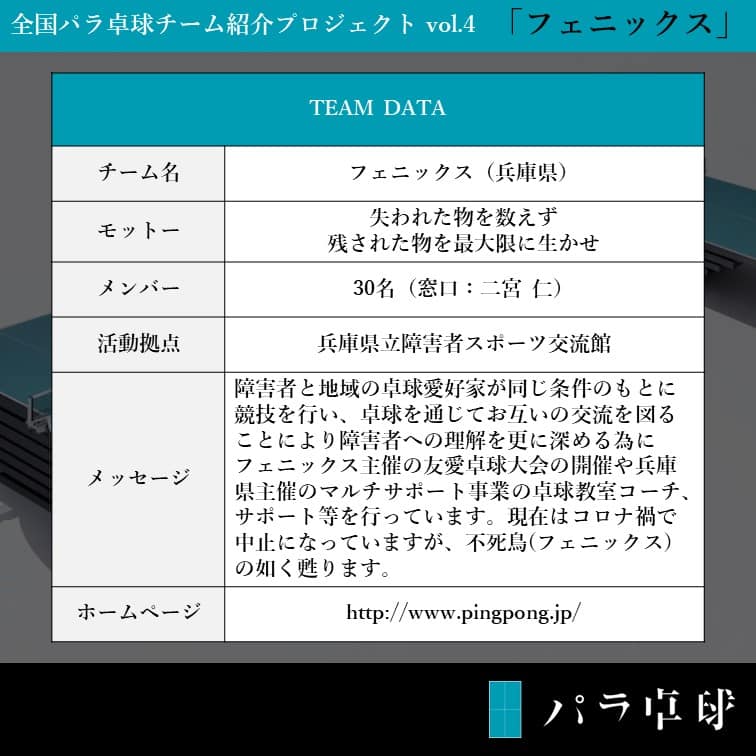 全国パラ卓球チーム紹介プロジェクト vol.4 「フェニックス」

| TEAM DATA | |
|---|---|
| チーム名 | フェニックス（兵庫県） |
| モットー | 失われた物を数えず 残された物を最大限に生かせ |
| メンバー | 30名（窓口：二宮 仁） |
| 活動拠点 | 兵庫県立障害者スポーツ交流館 |
| メッセージ | 障害者と地域の卓球愛好家が同じ条件のもとに競技を行い、卓球を通じてお互いの交流を図ることにより障害者への理解を更に深める為にフェニックス主催の友愛卓球大会の開催や兵庫県主催のマルチサポート事業の卓球教室コーチ、サポート等を行っています。現在はコロナ禍で中止になっていますが、不死鳥(フェニックス)の如く甦ります。 |
| ホームページ | http://www.pingpong.jp/ |

パラ卓球